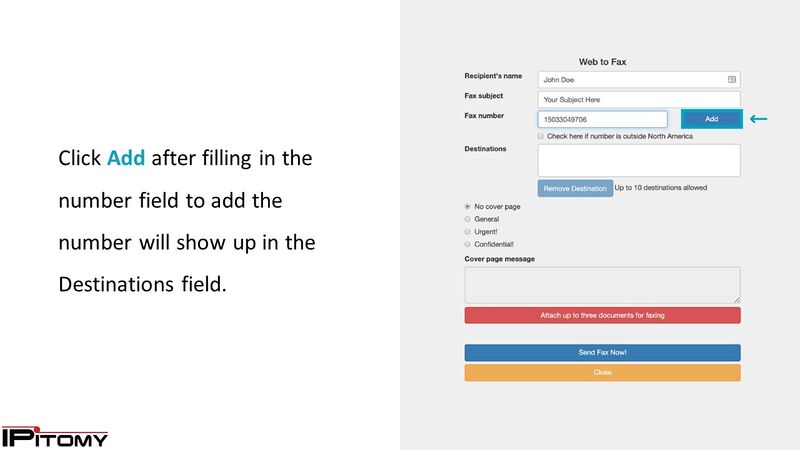 Click Add after filling in the number field to add the number will show up in the Destinations field.

IPitomy

Web to Fax

Recipient's name
John Doe

Fax subject
Your Subject Here

Fax number
15033049706

Add

Check here if number is outside North America

Destinations

Remove Destination Up to 10 destinations allowed

No cover page
General
Urgent!
Confidential!

Cover page message

Attach up to three documents for faxing

Send Fax Now!

Close